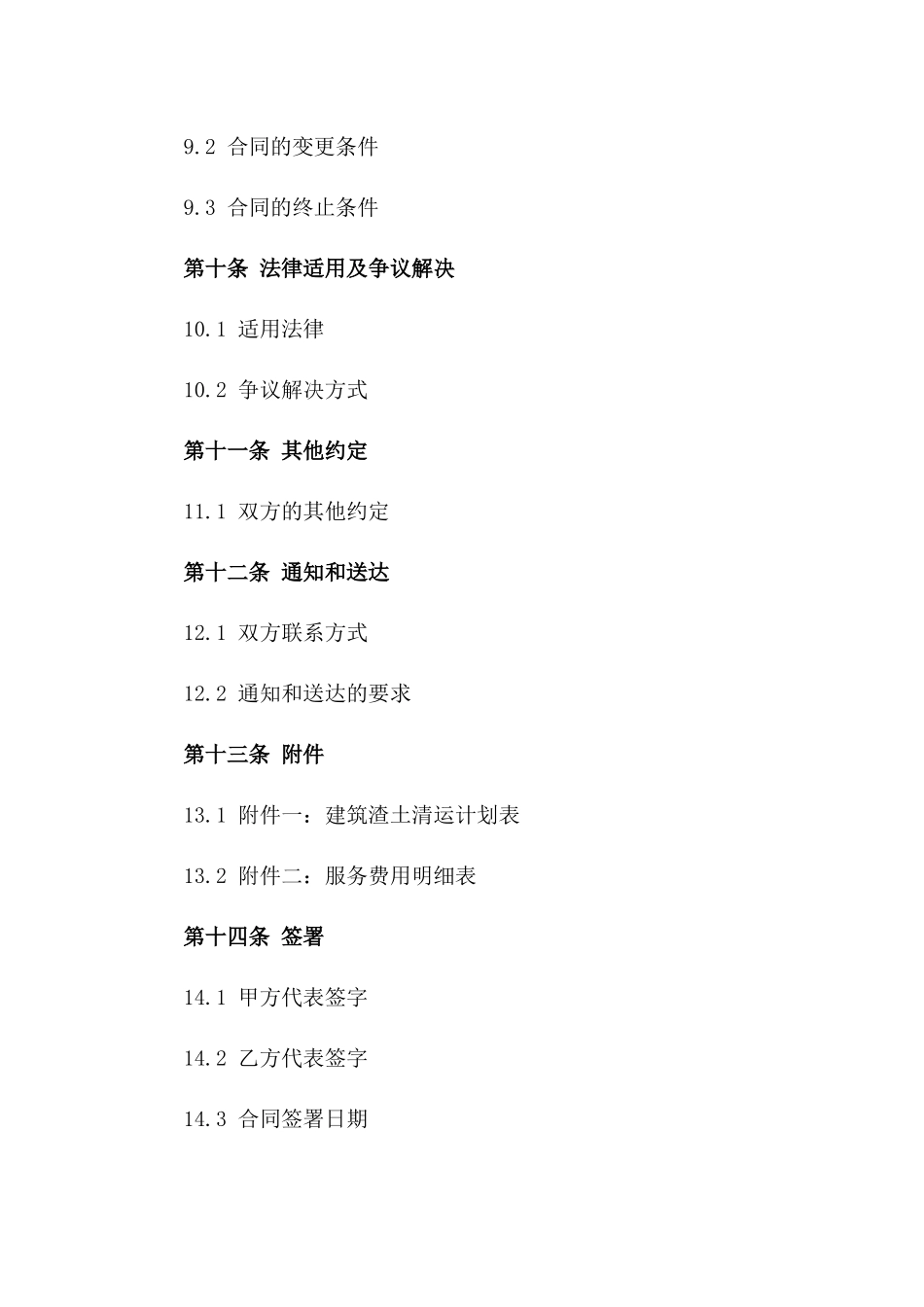 9.2 合同的变更条件

9.3 合同的终止条件

第十条 法律适用及争议解决

10.1 适用法律

10.2 争议解决方式

第十一条 其他约定

11.1 双方的其他约定

第十二条 通知和送达

12.1 双方联系方式

12.2 通知和送达的要求

第十三条 附件

13.1 附件一：建筑渣土清运计划表

13.2 附件二：服务费用明细表

第十四条 签署

14.1 甲方代表签字

14.2 乙方代表签字

14.3 合同签署日期